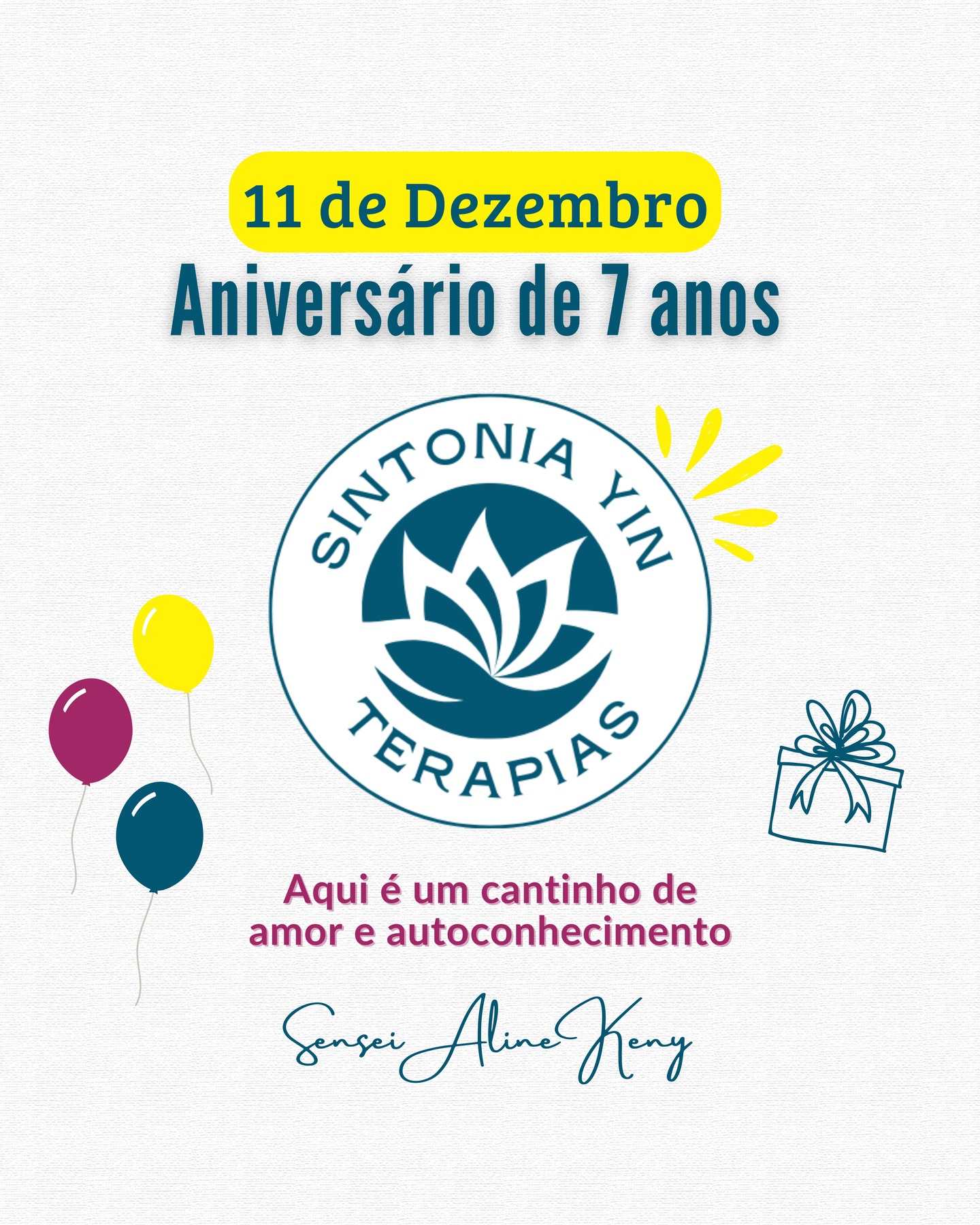 11 de Dezembro
Aniversário de 7 anos

SINTONIA YIN
TERAPIAS

Aqui é um cantinho de amor e autoconhecimento

Sensei Aline Keny